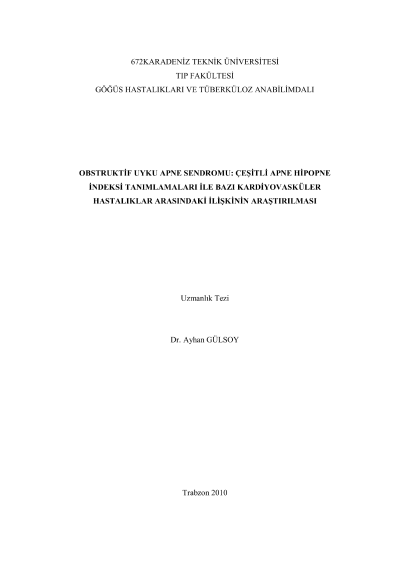 672KARADENİZ TEKNİK ÜNİVERSİTESİ
TIP FAKÜLTESİ
GÖĞÜS HASTALIKLARI VE TÜBERKÜLOZ ANABİLİMDALI

OBSTRUKTİF UYKU APNE SENDROMU: ÇEŞİTLİ APNE HİPOPNE İNDEKSİ TANIMLAMALARI İLE BAZI KARDİYOVASKÜLER HASTALIKLAR ARASINDAKİ İLİŞKİNİN ARAŞTIRILMASI

Uzmanlık Tezi

Dr. Ayhan GÜLSOY

Trabzon 2010